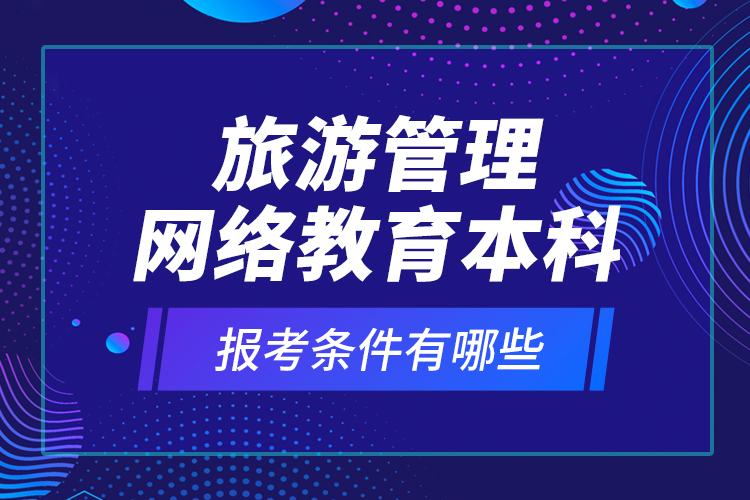 旅游管理
网络教育本科

报考条件有哪些